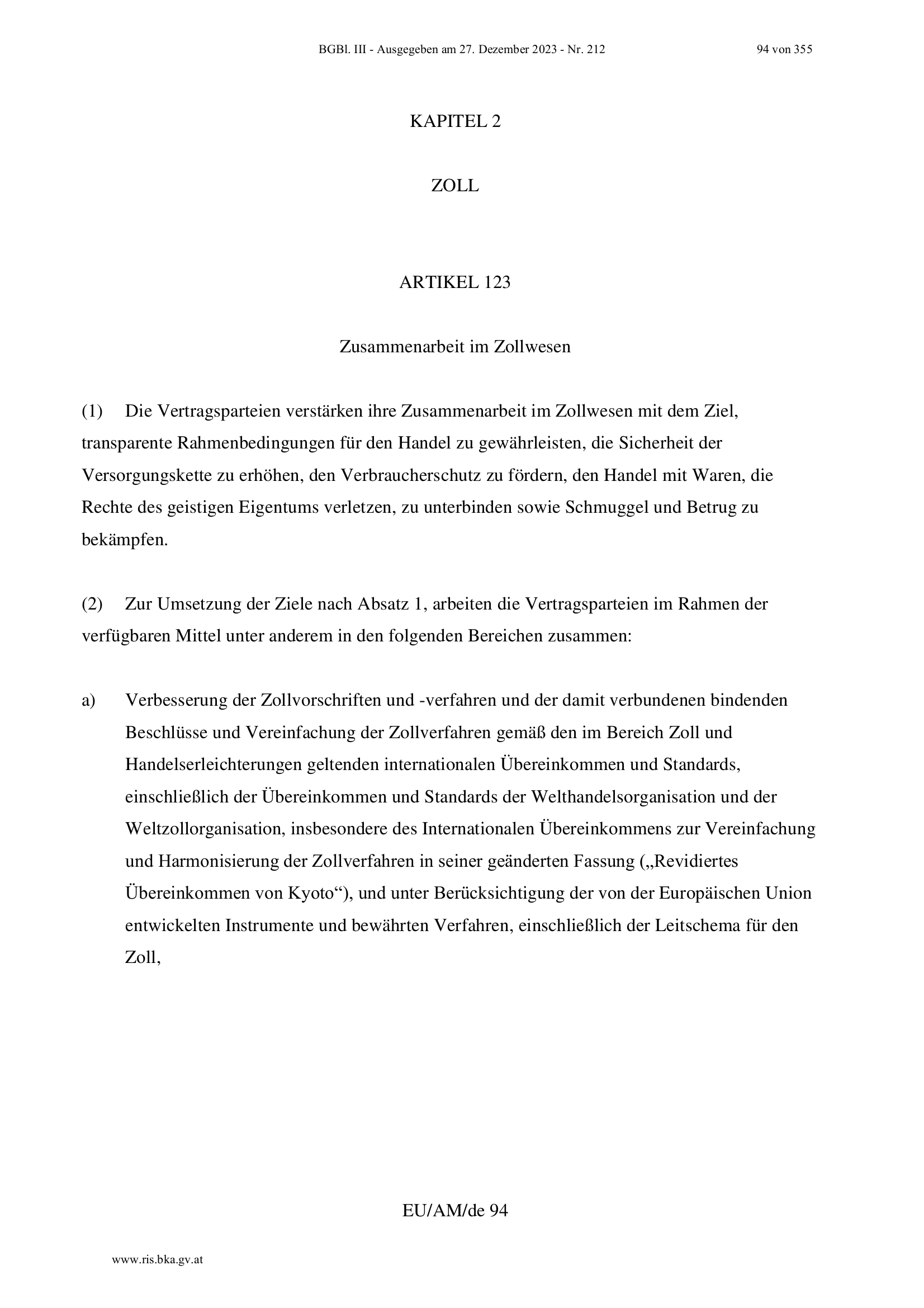 BGBl. III - Ausgegeben am 27. Dezember 2023 - Nr. 212 94 von 355

KAPITEL 2

ZOLL

ARTIKEL 123

Zusammenarbeit im Zollwesen

(1) Die Vertragsparteien verstärken ihre Zusammenarbeit im Zollwesen mit dem Ziel, transparente Rahmenbedingungen für den Handel zu gewährleisten, die Sicherheit der Versorgungskette zu erhöhen, den Verbraucherschutz zu fördern, den Handel mit Waren, die Rechte des geistigen Eigentums verletzen, zu unterbinden sowie Schmuggel und Betrug zu bekämpfen.

(2) Zur Umsetzung der Ziele nach Absatz 1, arbeiten die Vertragsparteien im Rahmen der verfügbaren Mittel unter anderem in den folgenden Bereichen zusammen:

a) Verbesserung der Zollvorschriften und -verfahren und der damit verbundenen bindenden Beschlüsse und Vereinfachung der Zollverfahren gemäß den im Bereich Zoll und Handelserleichterungen geltenden internationalen Übereinkommen und Standards, einschließlich der Übereinkommen und Standards der Welthandelsorganisation und der Weltzollorganisation, insbesondere des Internationalen Übereinkommens zur Vereinfachung und Harmonisierung der Zollverfahren in seiner geänderten Fassung („Revidiertes Übereinkommen von Kyoto“), und unter Berücksichtigung der von der Europäischen Union entwickelten Instrumente und bewährten Verfahren, einschließlich der Leitschema für den Zoll,

EU/AM/de 94

www.ris.bka.gv.at